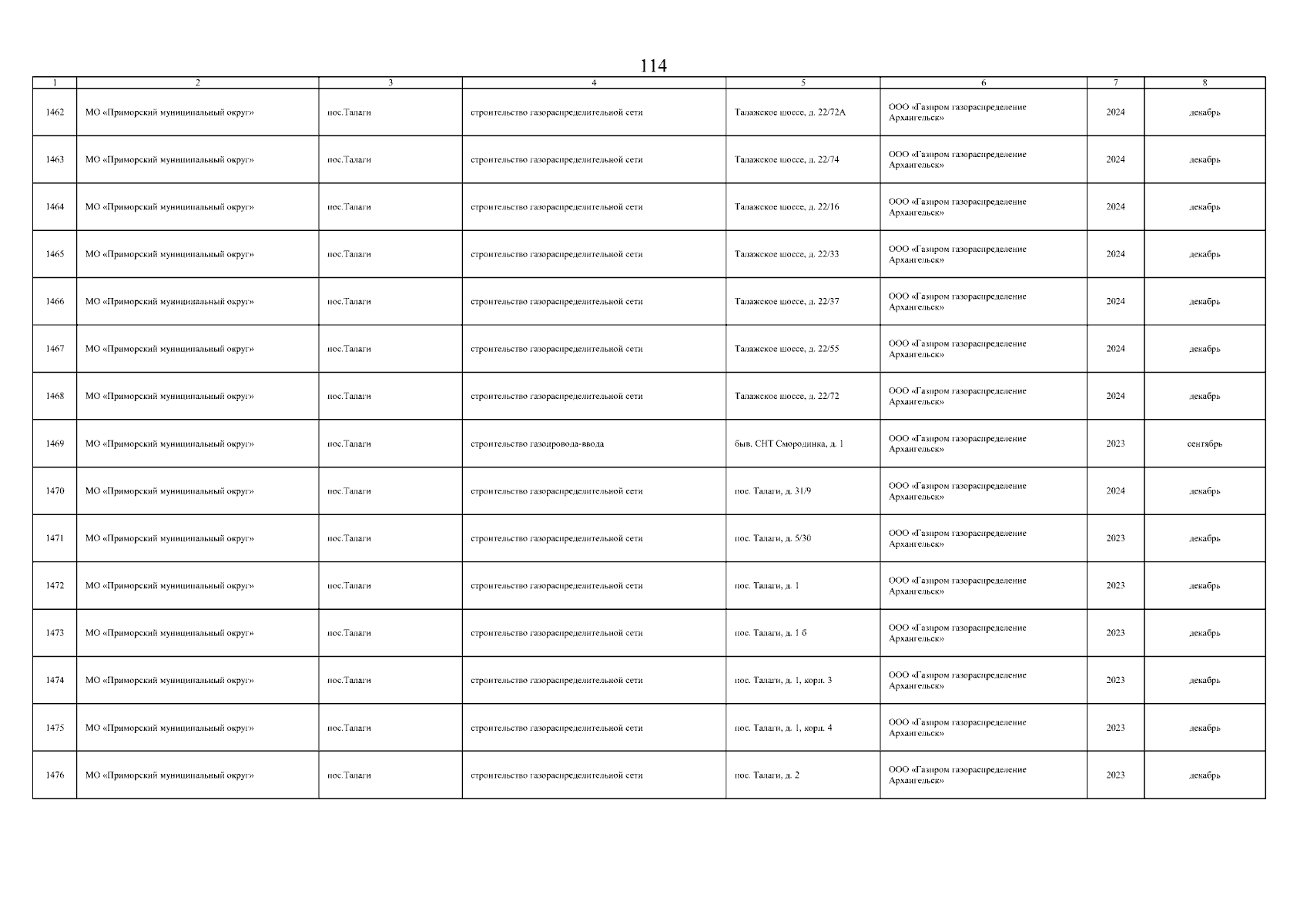 114

| 1 | 2 | 3 | 4 | 5 | 6 | 7 | 8 |
|---|---|---|---|---|---|---|---|
| 1462 | МО «Приморский муниципальный округ» | пос.Талаги | строительство газораспределительной сети | Талажское шоссе, д. 22/72А | ООО «Газпром газораспределение Архангельск» | 2024 | декабрь |
| 1463 | МО «Приморский муниципальный округ» | пос.Талаги | строительство газораспределительной сети | Талажское шоссе, д. 22/74 | ООО «Газпром газораспределение Архангельск» | 2024 | декабрь |
| 1464 | МО «Приморский муниципальный округ» | пос.Талаги | строительство газораспределительной сети | Талажское шоссе, д. 22/16 | ООО «Газпром газораспределение Архангельск» | 2024 | декабрь |
| 1465 | МО «Приморский муниципальный округ» | пос.Талаги | строительство газораспределительной сети | Талажское шоссе, д. 22/33 | ООО «Газпром газораспределение Архангельск» | 2024 | декабрь |
| 1466 | МО «Приморский муниципальный округ» | пос.Талаги | строительство газораспределительной сети | Талажское шоссе, д. 22/37 | ООО «Газпром газораспределение Архангельск» | 2024 | декабрь |
| 1467 | МО «Приморский муниципальный округ» | пос.Талаги | строительство газораспределительной сети | Талажское шоссе, д. 22/55 | ООО «Газпром газораспределение Архангельск» | 2024 | декабрь |
| 1468 | МО «Приморский муниципальный округ» | пос.Талаги | строительство газораспределительной сети | Талажское шоссе, д. 22/72 | ООО «Газпром газораспределение Архангельск» | 2024 | декабрь |
| 1469 | МО «Приморский муниципальный округ» | пос.Талаги | строительство газопровода-ввода | быв. СНТ Смородинка, д. 1 | ООО «Газпром газораспределение Архангельск» | 2023 | сентябрь |
| 1470 | МО «Приморский муниципальный округ» | пос.Талаги | строительство газораспределительной сети | пос. Талаги, д. 31/9 | ООО «Газпром газораспределение Архангельск» | 2024 | декабрь |
| 1471 | МО «Приморский муниципальный округ» | пос.Талаги | строительство газораспределительной сети | пос. Талаги, д. 5/30 | ООО «Газпром газораспределение Архангельск» | 2023 | декабрь |
| 1472 | МО «Приморский муниципальный округ» | пос.Талаги | строительство газораспределительной сети | пос. Талаги, д. 1 | ООО «Газпром газораспределение Архангельск» | 2023 | декабрь |
| 1473 | МО «Приморский муниципальный округ» | пос.Талаги | строительство газораспределительной сети | пос. Талаги, д. 1 б | ООО «Газпром газораспределение Архангельск» | 2023 | декабрь |
| 1474 | МО «Приморский муниципальный округ» | пос.Талаги | строительство газораспределительной сети | пос. Талаги, д. 1, корп. 3 | ООО «Газпром газораспределение Архангельск» | 2023 | декабрь |
| 1475 | МО «Приморский муниципальный округ» | пос.Талаги | строительство газораспределительной сети | пос. Талаги, д. 1, корп. 4 | ООО «Газпром газораспределение Архангельск» | 2023 | декабрь |
| 1476 | МО «Приморский муниципальный округ» | пос.Талаги | строительство газораспределительной сети | пос. Талаги, д. 2 | ООО «Газпром газораспределение Архангельск» | 2023 | декабрь |